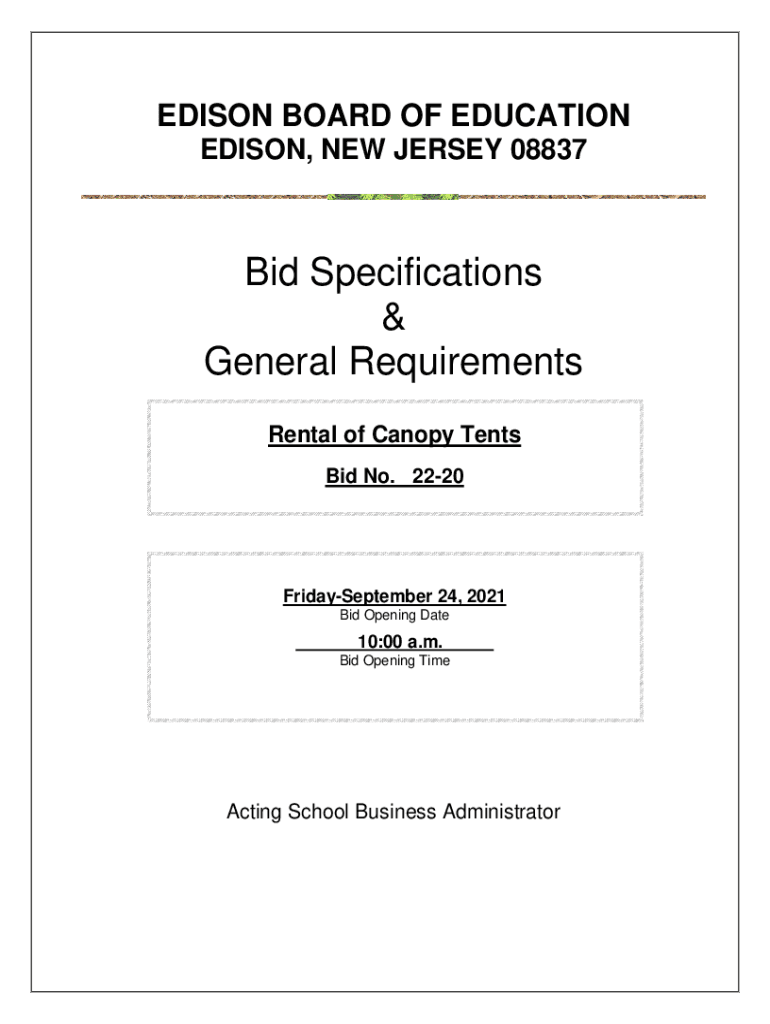 EDISON BOARD OF EDUCATION
EDISON, NEW JERSEY 08837

Bid Specifications
&
General Requirements

Rental of Canopy Tents

Bid No. 22-20

Friday-September 24, 2021
Bid Opening Date

10:00 a.m.
Bid Opening Time

Acting School Business Administrator